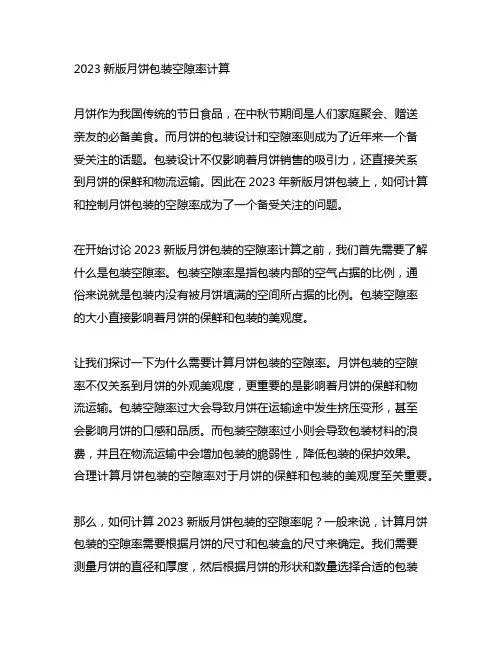 2023 新版月饼包装空隙率计算

月饼作为我国传统的节日食品，在中秋节期间是人们家庭聚会、赠送亲友的必备美食。而月饼的包装设计和空隙率则成为了近年来一个备受关注的话题。包装设计不仅影响着月饼销售的吸引力，还直接关系到月饼的保鲜和物流运输。因此在 2023 年新版月饼包装上，如何计算和控制月饼包装的空隙率成为了一个备受关注的问题。

在开始讨论 2023 新版月饼包装的空隙率计算之前，我们首先需要了解什么是包装空隙率。包装空隙率是指包装内部的空气占据的比例，通俗来说就是包装内没有被月饼填满的空间所占据的比例。包装空隙率的大小直接影响着月饼的保鲜和包装的美观度。

让我们探讨一下为什么需要计算月饼包装的空隙率。月饼包装的空隙率不仅关系到月饼的外观美观度，更重要的是影响着月饼的保鲜和物流运输。包装空隙率过大会导致月饼在运输途中发生挤压变形，甚至会影响月饼的口感和品质。而包装空隙率过小则会导致包装材料的浪费，并且在物流运输中会增加包装的脆弱性，降低包装的保护效果。合理计算月饼包装的空隙率对于月饼的保鲜和包装的美观度至关重要。

那么，如何计算 2023 新版月饼包装的空隙率呢？一般来说，计算月饼包装的空隙率需要根据月饼的尺寸和包装盒的尺寸来确定。我们需要测量月饼的直径和厚度，然后根据月饼的形状和数量选择合适的包装